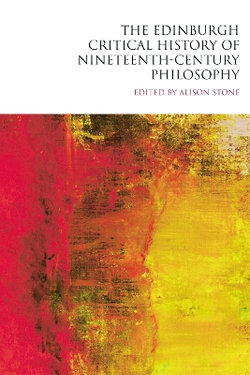 THE EDINBURGH CRITICAL HISTORY OF NINETEENTH-CENTURY PHILOSOPHY

EDITED BY ALISON STONE